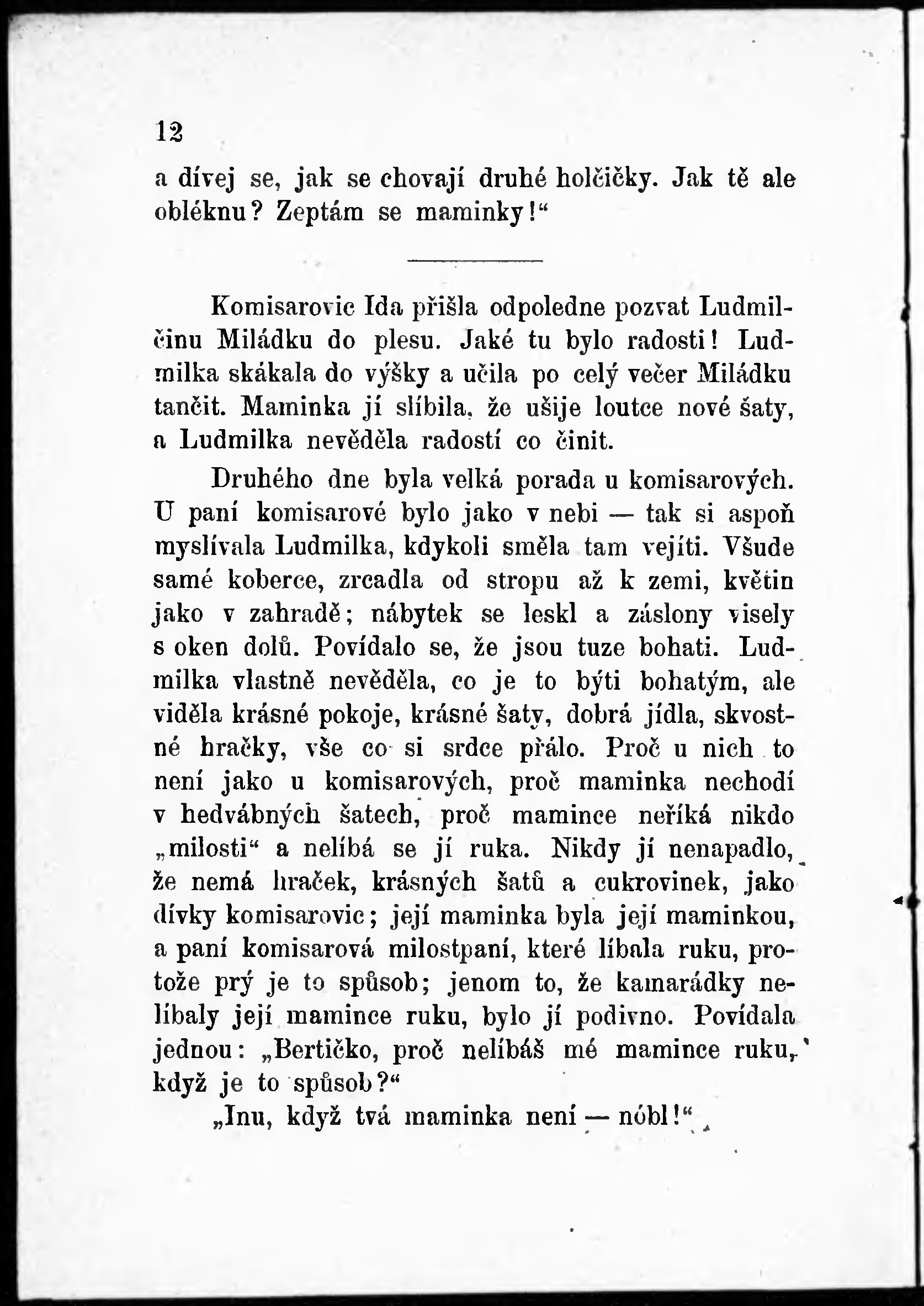 12

a dívej se, jak se chovají druhé holčičky. Jak tě ale obléknu? Zeptám se maminky!“

Komisarovic Ida přišla odpoledne pozvat Ludmilčinu Miládku do plesu. Jaké tu bylo radosti! Ludmilka skákala do výšky a učila po celý večer Miládku tančit. Maminka jí slíbila, že ušije loutce nové šaty, a Ludmilka nevěděla radostí co činit.

Druhého dne byla velká porada u komisarových. U paní komisarové bylo jako v nebi — tak si aspoň myslívala Ludmilka, kdykoli směla tam vejíti. Všude samé koberce, zrcadla od stropu až k zemi, květin jako v zahradě; nábytek se leskl a záslony visely s oken dolů. Povídalo se, že jsou tuze bohati. Ludmilka vlastně nevěděla, co je to býti bohatým, ale viděla krásné pokoje, krásné šaty, dobrá jídla, skvostné hračky, vše co si srdce přálo. Proč u nich to není jako u komisarových, proč maminka nechodí v hedvábných šatech, proč mamince neříká nikdo „milosti“ a nelíbá se jí ruka. Nikdy jí nenapadlo, že nemá hraček, krásných šatů a cukrovinek, jako dívky komisarovic; její maminka byla její maminkou, a paní komisarová milostpaní, které líbala ruku, protože prý je to spůsob; jenom to, že kamarádky nelíbaly její mamince ruku, bylo jí podivno. Povídala jednou: „Bertičko, proč nelíbáš mé mamince ruku, když je to spůsob?“

„Inu, když tvá maminka není — nóbl!“